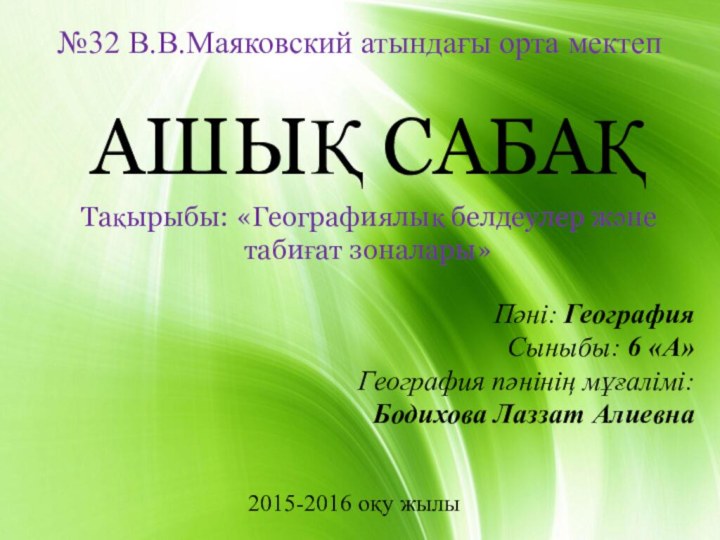 №32 В.В.Маяковский атындағы орта мектеп

АШЫҚ САБАҚ

Тақырыбы: «Географиялық белдеулер және табиғат зоналары»

Пәні: География
Сыныбы: 6 «А»
География пәнінің мұғалімі:
Бодихова Лаззат Алиевна

2015-2016 оқу жылы